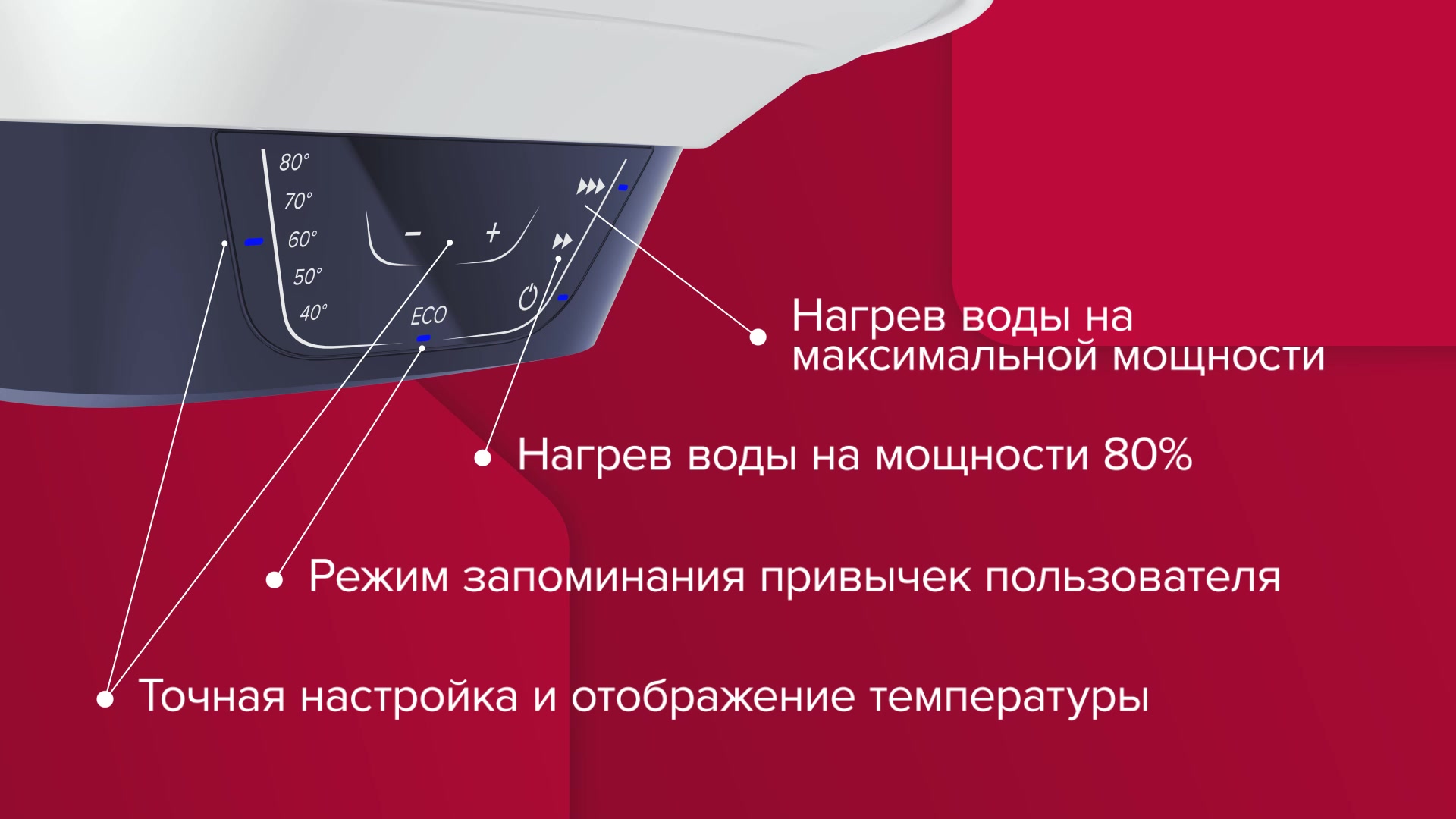 80°
70°
60°
50°
40°
−
+
ECO

Нагрев воды на максимальной мощности

Нагрев воды на мощности 80%

Режим запоминания привычек пользователя

Точная настройка и отображение температуры